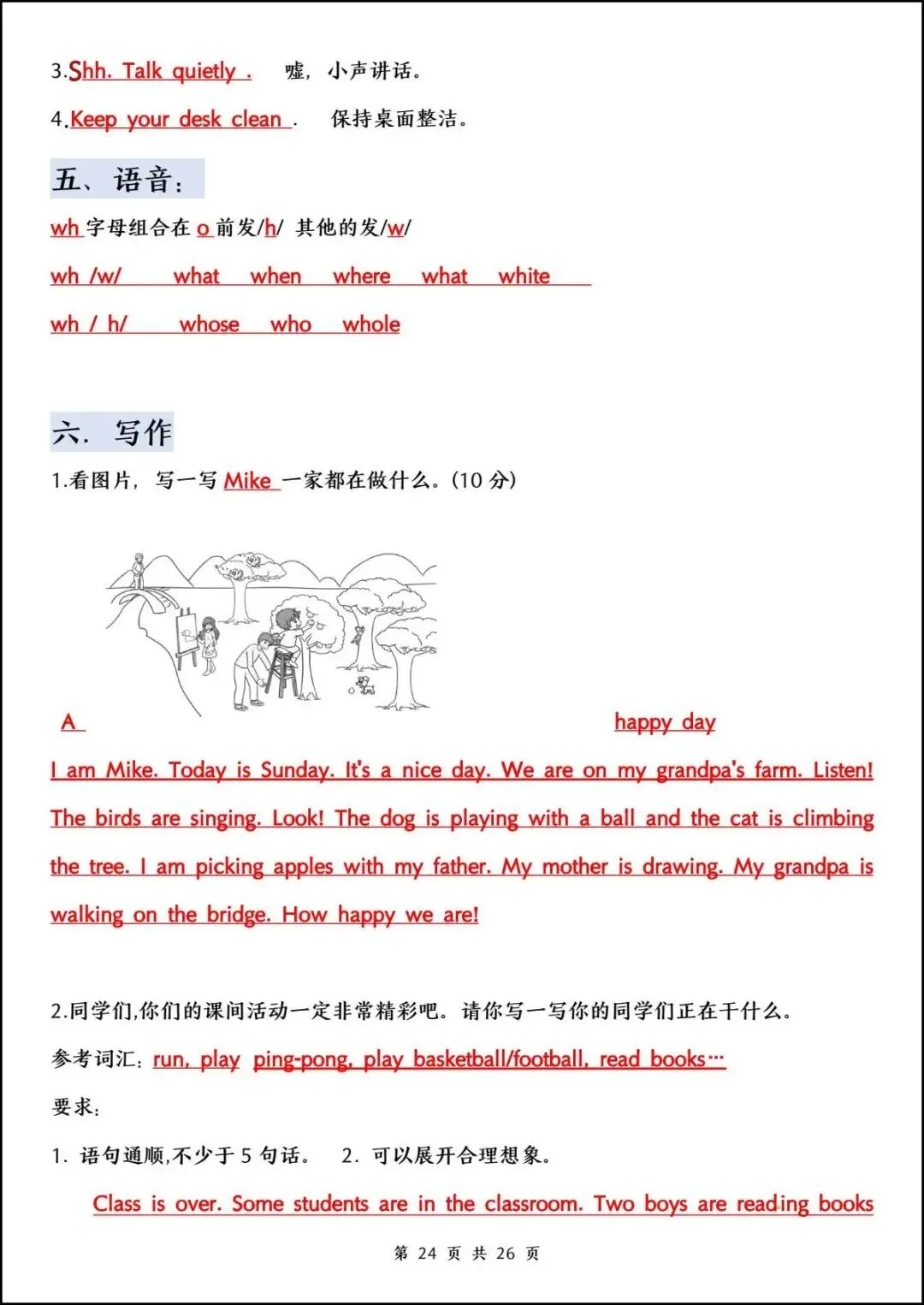 3.Shh. Talk quietly .　嘘，小声讲话。

4.Keep your desk clean .　保持桌面整洁。

五、语音：

wh 字母组合在 o 前发/h/ 其他的发/w/

wh /w/　what　when　where　what　white

wh / h/　whose　who　whole

六. 写作

1.看图片，写一写 Mike 一家都在做什么。(10 分)

A　happy day

I am Mike. Today is Sunday. It's a nice day. We are on my grandpa's farm. Listen! The birds are singing. Look! The dog is playing with a ball and the cat is climbing the tree. I am picking apples with my father. My mother is drawing. My grandpa is walking on the bridge. How happy we are!

2.同学们,你们的课间活动一定非常精彩吧。请你写一写你的同学们正在干什么。

参考词汇：run, play ping-pong, play basketball/football, read books…

要求：

1. 语句通顺,不少于 5 句话。　2. 可以展开合理想象。

Class is over. Some students are in the classroom. Two boys are reading books

第 24 页 共 26 页